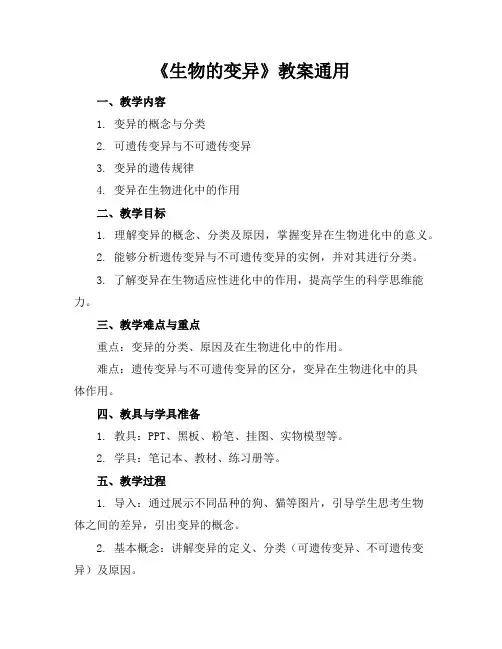 《生物的变异》教案通用

一、教学内容

1. 变异的概念与分类

2. 可遗传变异与不可遗传变异

3. 变异的遗传规律

4. 变异在生物进化中的作用

二、教学目标

1. 理解变异的概念、分类及原因，掌握变异在生物进化中的意义。

2. 能够分析遗传变异与不可遗传变异的实例，并对其进行分类。

3. 了解变异在生物适应性进化中的作用，提高学生的科学思维能力。

三、教学难点与重点

重点：变异的分类、原因及在生物进化中的作用。

难点：遗传变异与不可遗传变异的区分，变异在生物进化中的具体作用。

四、教具与学具准备

1. 教具：PPT、黑板、粉笔、挂图、实物模型等。

2. 学具：笔记本、教材、练习册等。

五、教学过程

1. 导入：通过展示不同品种的狗、猫等图片，引导学生思考生物体之间的差异，引出变异的概念。

2. 基本概念：讲解变异的定义、分类（可遗传变异、不可遗传变异）及原因。